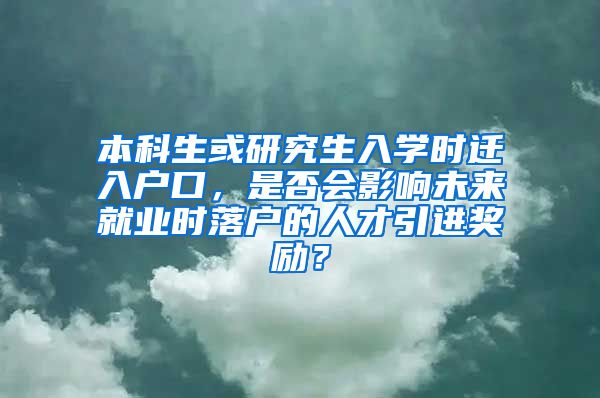 本科生或研究生入学时迁入户口，是否会影响未来就业时落户的人才引进奖励？